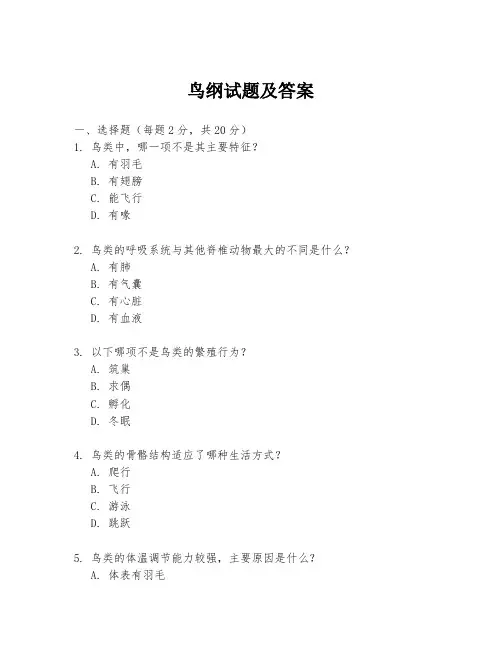 鸟纲试题及答案

一、选择题（每题 2 分，共 20 分）

1. 鸟类中，哪一项不是其主要特征？
A. 有羽毛
B. 有翅膀
C. 能飞行
D. 有喙

2. 鸟类的呼吸系统与其他脊椎动物最大的不同是什么？
A. 有肺
B. 有气囊
C. 有心脏
D. 有血液

3. 以下哪项不是鸟类的繁殖行为？
A. 筑巢
B. 求偶
C. 孵化
D. 冬眠

4. 鸟类的骨骼结构适应了哪种生活方式？
A. 爬行
B. 飞行
C. 游泳
D. 跳跃

5. 鸟类的体温调节能力较强，主要原因是什么？
A. 体表有羽毛